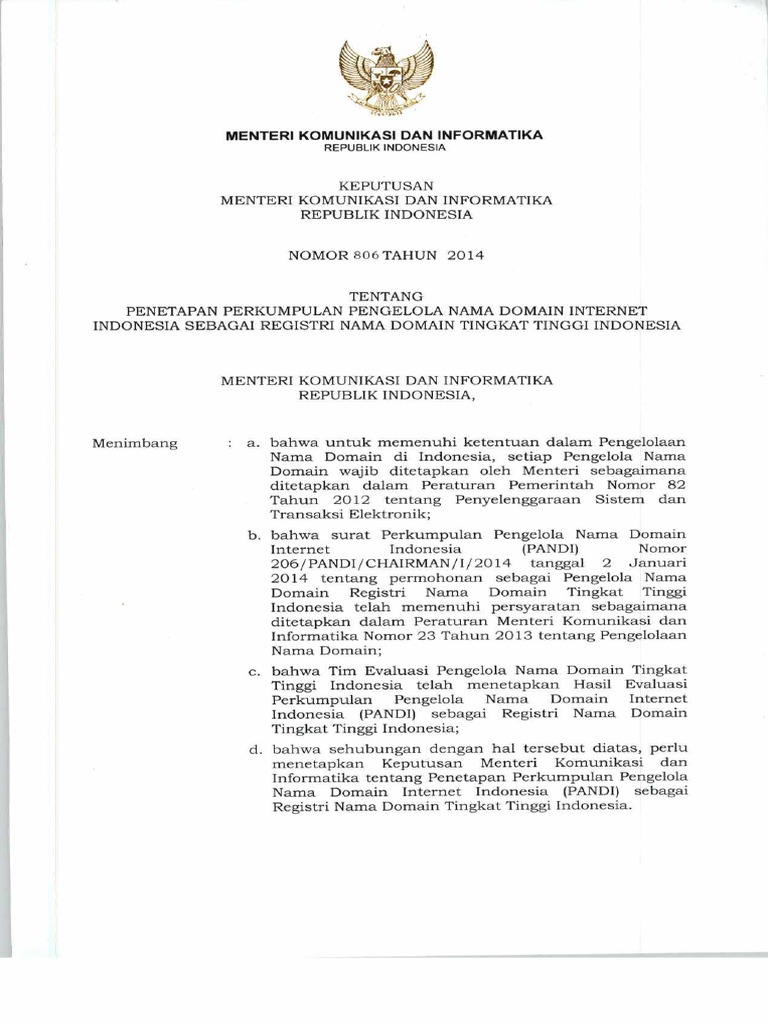 MENTERI KOMUNIKASI DAN INFORMATIKA
REPUBLIK INDONESIA

KEPUTUSAN
MENTERI KOMUNIKASI DAN INFORMATIKA
REPUBLIK INDONESIA

NOMOR 806 TAHUN 2014

TENTANG
PENETAPAN PERKUMPULAN PENGELOLA NAMA DOMAIN INTERNET INDONESIA SEBAGAI REGISTRI NAMA DOMAIN TINGKAT TINGGI INDONESIA

MENTERI KOMUNIKASI DAN INFORMATIKA
REPUBLIK INDONESIA,

Menimbang : a. bahwa untuk memenuhi ketentuan dalam Pengelolaan Nama Domain di Indonesia, setiap Pengelola Nama Domain wajib ditetapkan oleh Menteri sebagaimana ditetapkan dalam Peraturan Pemerintah Nomor 82 Tahun 2012 tentang Penyelenggaraan Sistem dan Transaksi Elektronik;

b. bahwa surat Perkumpulan Pengelola Nama Domain Internet Indonesia (PANDI) Nomor 206/PANDI/CHAIRMAN/I/2014 tanggal 2 Januari 2014 tentang permohonan sebagai Pengelola Nama Domain Registri Nama Domain Tingkat Tinggi Indonesia telah memenuhi persyaratan sebagaimana ditetapkan dalam Peraturan Menteri Komunikasi dan Informatika Nomor 23 Tahun 2013 tentang Pengelolaan Nama Domain;

c. bahwa Tim Evaluasi Pengelola Nama Domain Tingkat Tinggi Indonesia telah menetapkan Hasil Evaluasi Perkumpulan Pengelola Nama Domain Internet Indonesia (PANDI) sebagai Registri Nama Domain Tingkat Tinggi Indonesia;

d. bahwa sehubungan dengan hal tersebut diatas, perlu menetapkan Keputusan Menteri Komunikasi dan Informatika tentang Penetapan Perkumpulan Pengelola Nama Domain Internet Indonesia (PANDI) sebagai Registri Nama Domain Tingkat Tinggi Indonesia.